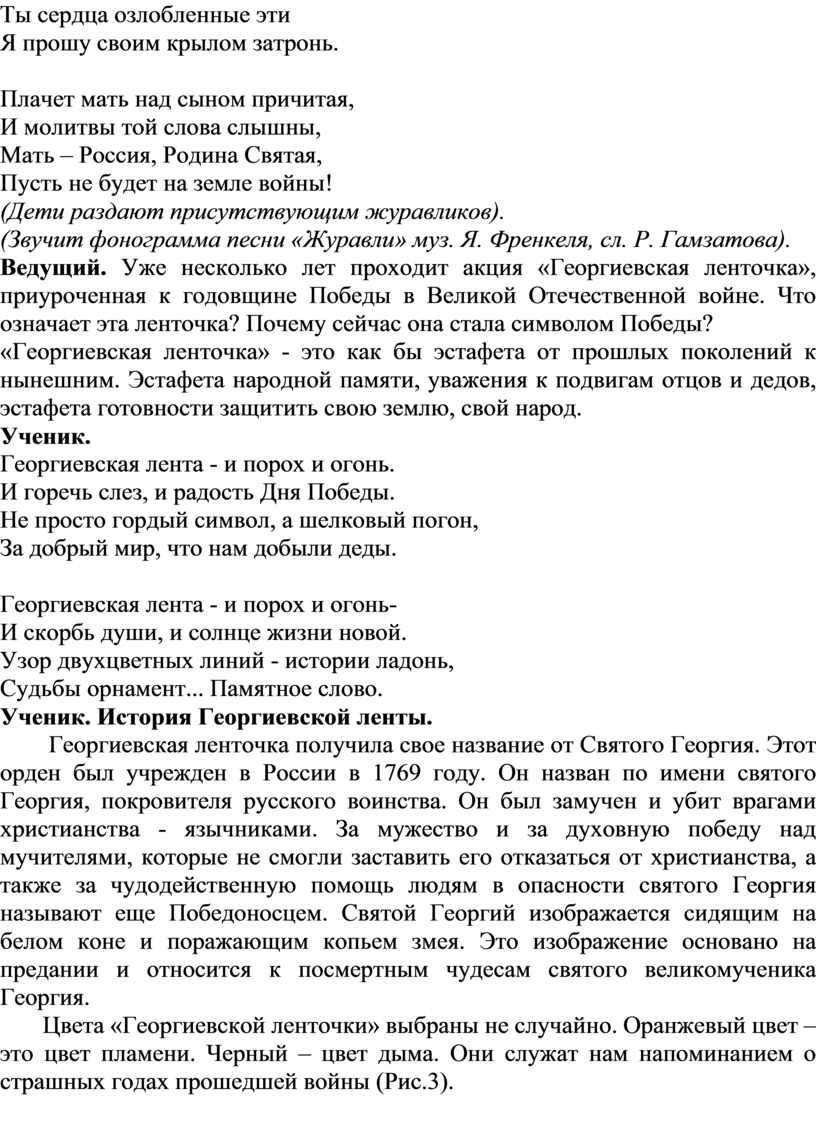 Ты сердца озлобленные эти
Я прошу своим крылом затронь.

Плачет мать над сыном причитая,
И молитвы той слова слышны,
Мать – Россия, Родина Святая,
Пусть не будет на земле войны!
(Дети раздают присутствующим журавликов).
(Звучит фонограмма песни «Журавли» муз. Я. Френкеля, сл. Р. Гамзатова).
Ведущий. Уже несколько лет проходит акция «Георгиевская ленточка», приуроченная к годовщине Победы в Великой Отечественной войне. Что означает эта ленточка? Почему сейчас она стала символом Победы?
«Георгиевская ленточка» - это как бы эстафета от прошлых поколений к нынешним. Эстафета народной памяти, уважения к подвигам отцов и дедов, эстафета готовности защитить свою землю, свой народ.
Ученик.
Георгиевская лента - и порох и огонь.
И горечь слез, и радость Дня Победы.
Не просто гордый символ, а шелковый погон,
За добрый мир, что нам добыли деды.

Георгиевская лента - и порох и огонь-
И скорбь души, и солнце жизни новой.
Узор двухцветных линий - истории ладонь,
Судьбы орнамент... Памятное слово.
Ученик. История Георгиевской ленты.
Георгиевская ленточка получила свое название от Святого Георгия. Этот орден был учрежден в России в 1769 году. Он назван по имени святого Георгия, покровителя русского воинства. Он был замучен и убит врагами христианства - язычниками. За мужество и за духовную победу над мучителями, которые не смогли заставить его отказаться от христианства, а также за чудодейственную помощь людям в опасности святого Георгия называют еще Победоносцем. Святой Георгий изображается сидящим на белом коне и поражающим копьем змея. Это изображение основано на предании и относится к посмертным чудесам святого великомученика Георгия.
Цвета «Георгиевской ленточки» выбраны не случайно. Оранжевый цвет – это цвет пламени. Черный – цвет дыма. Они служат нам напоминанием о страшных годах прошедшей войны (Рис.3).